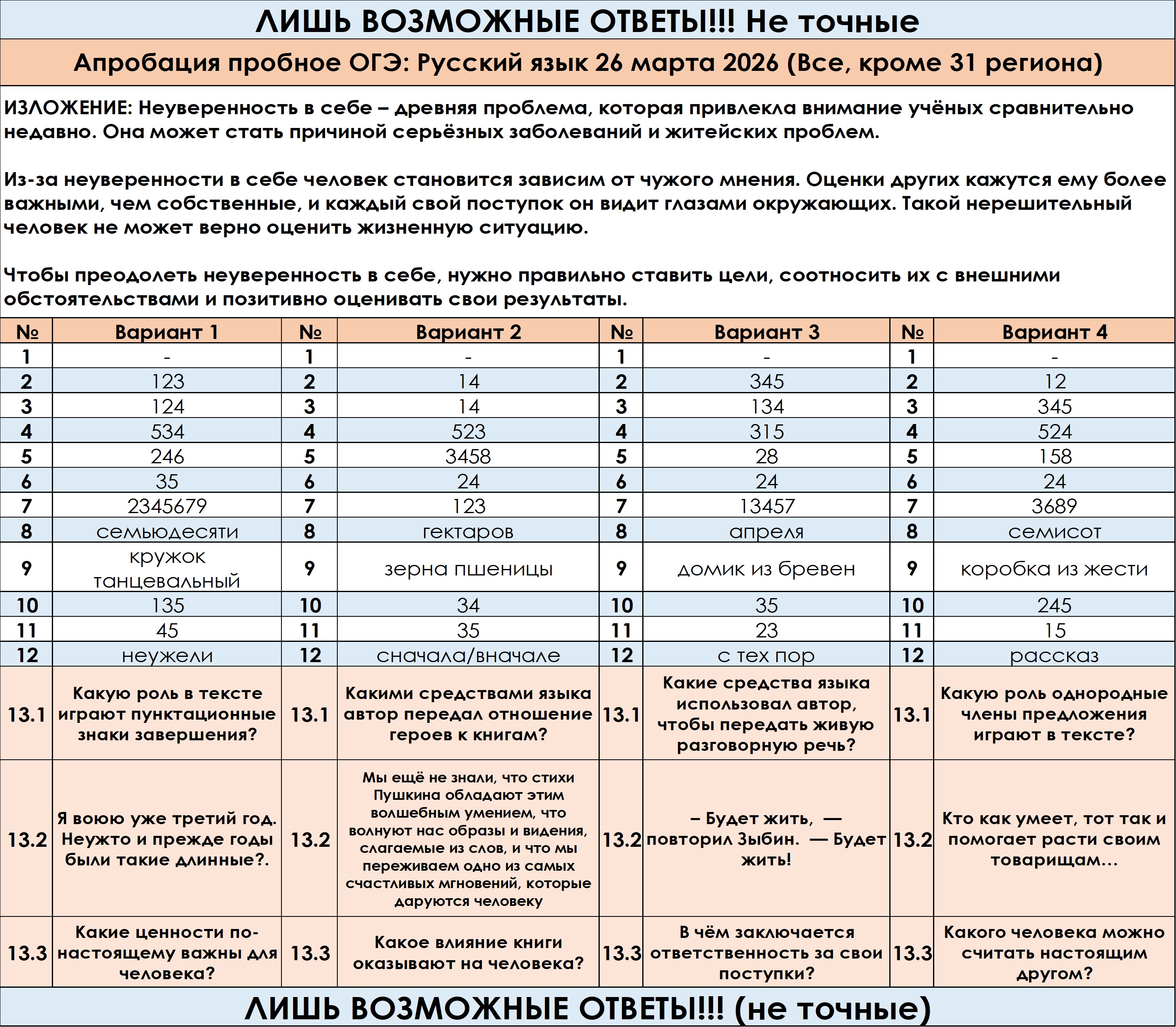 ЛИШЬ ВОЗМОЖНЫЕ ОТВЕТЫ!!! Не точные

Апробация пробное ОГЭ: Русский язык 26 марта 2026 (Все, кроме 31 региона)

ИЗЛОЖЕНИЕ: Неуверенность в себе – древняя проблема, которая привлекла внимание учёных сравнительно недавно. Она может стать причиной серьёзных заболеваний и житейских проблем.

Из-за неуверенности в себе человек становится зависим от чужого мнения. Оценки других кажутся ему более важными, чем собственные, и каждый свой поступок он видит глазами окружающих. Такой нерешительный человек не может верно оценить жизненную ситуацию.

Чтобы преодолеть неуверенность в себе, нужно правильно ставить цели, соотносить их с внешними обстоятельствами и позитивно оценивать свои результаты.

| № | Вариант 1 | № | Вариант 2 | № | Вариант 3 | № | Вариант 4 |
|---|---|---|---|---|---|---|---|
| 1 | - | 1 | - | 1 | - | 1 | - |
| 2 | 123 | 2 | 14 | 2 | 345 | 2 | 12 |
| 3 | 124 | 3 | 14 | 3 | 134 | 3 | 345 |
| 4 | 534 | 4 | 523 | 4 | 315 | 4 | 524 |
| 5 | 246 | 5 | 3458 | 5 | 28 | 5 | 158 |
| 6 | 35 | 6 | 24 | 6 | 24 | 6 | 24 |
| 7 | 2345679 | 7 | 123 | 7 | 13457 | 7 | 3689 |
| 8 | семьюдесяти | 8 | гектаров | 8 | апреля | 8 | семисот |
| 9 | кружок танцевальный | 9 | зерна пшеницы | 9 | домик из бревен | 9 | коробка из жести |
| 10 | 135 | 10 | 34 | 10 | 35 | 10 | 245 |
| 11 | 45 | 11 | 35 | 11 | 23 | 11 | 15 |
| 12 | неужели | 12 | сначала/вначале | 12 | с тех пор | 12 | рассказ |
| 13.1 | Какую роль в тексте играют пунктационные знаки завершения? | 13.1 | Какими средствами языка автор передал отношение героев к книгам? | 13.1 | Какие средства языка использовал автор, чтобы передать живую разговорную речь? | 13.1 | Какую роль однородные члены предложения играют в тексте? |
| 13.2 | Я воюю уже третий год. Неужто и прежде годы были такие длинные?. | 13.2 | Мы ещё не знали, что стихи Пушкина обладают этим волшебным умением, что волнуют нас образы и видения, слагаемые из слов, и что мы переживаем одно из самых счастливых мгновений, которые даруются человеку | 13.2 | – Будет жить, — повторил Зыбин. — Будет жить! | 13.2 | Кто как умеет, тот так и помогает расти своим товарищам... |
| 13.3 | Какие ценности по-настоящему важны для человека? | 13.3 | Какое влияние книги оказывают на человека? | 13.3 | В чём заключается ответственность за свои поступки? | 13.3 | Какого человека можно считать настоящим другом? |

ЛИШЬ ВОЗМОЖНЫЕ ОТВЕТЫ!!! (не точные)